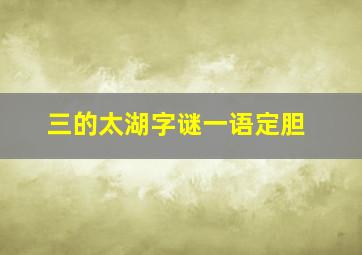 三的太湖字谜一语定胆